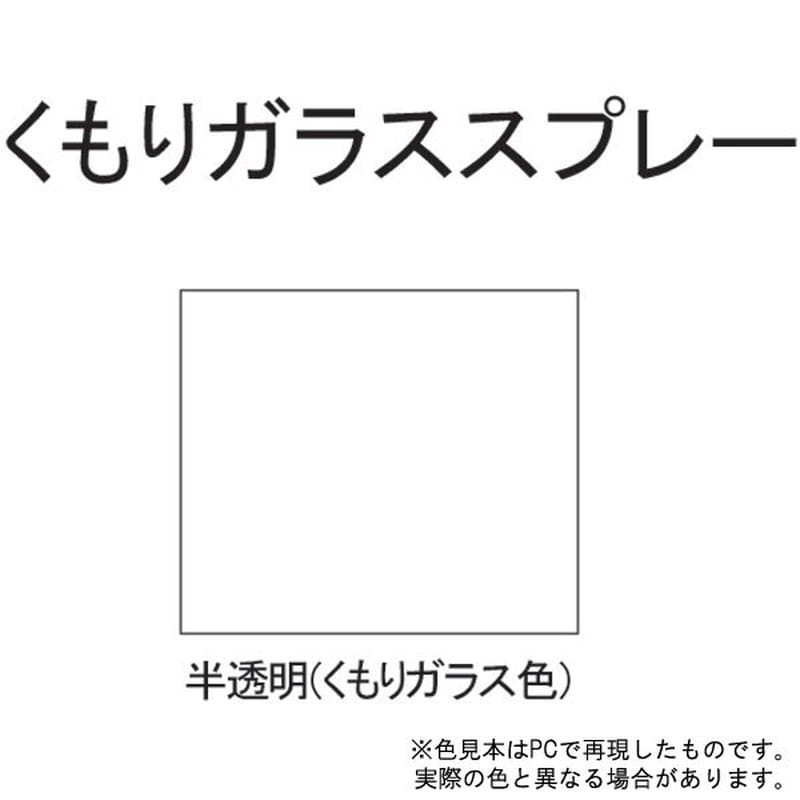 くもりガラススプレー

半透明(くもりガラス色)

※色見本はPCで再現したものです。
実際の色と異なる場合があります。